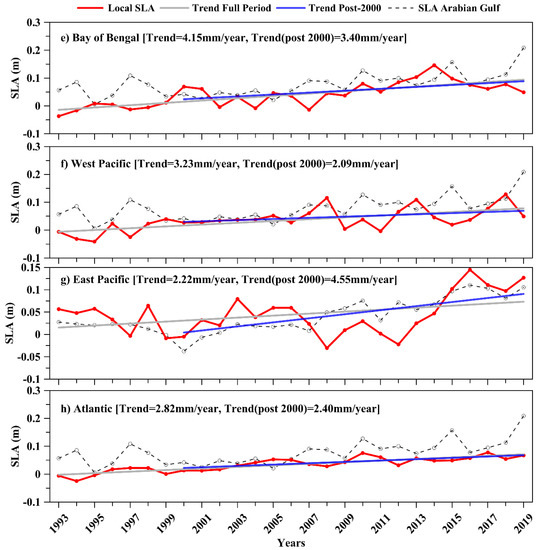 Local SLA
Trend Full Period
Trend Post-2000
SLA Arabian Gulf

e) Bay of Bengal [Trend=4.15mm/year, Trend(post 2000)=3.40mm/year]
SLA (m)
0.3
0.2
0.1
0
-0.1

f) West Pacific [Trend=3.23mm/year, Trend(post 2000)=2.09mm/year]
SLA (m)
0.3
0.2
0.1
0
-0.1

g) East Pacific [Trend=2.22mm/year, Trend(post 2000)=4.55mm/year]
SLA (m)
0.15
0.1
0.05
0
-0.05
-0.1

h) Atlantic [Trend=2.82mm/year, Trend(post 2000)=2.40mm/year]
SLA (m)
0.3
0.2
0.1
0
-0.1

1993
1995
1997
1999
2001
2003
2005
2007
2009
2011
2013
2015
2017
2019
Years